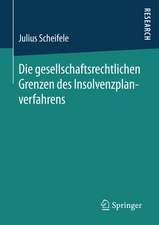 RESEARCH

Julius Scheifele

Die gesellschaftsrechtlichen Grenzen des Insolvenzplanverfahrens

Springer